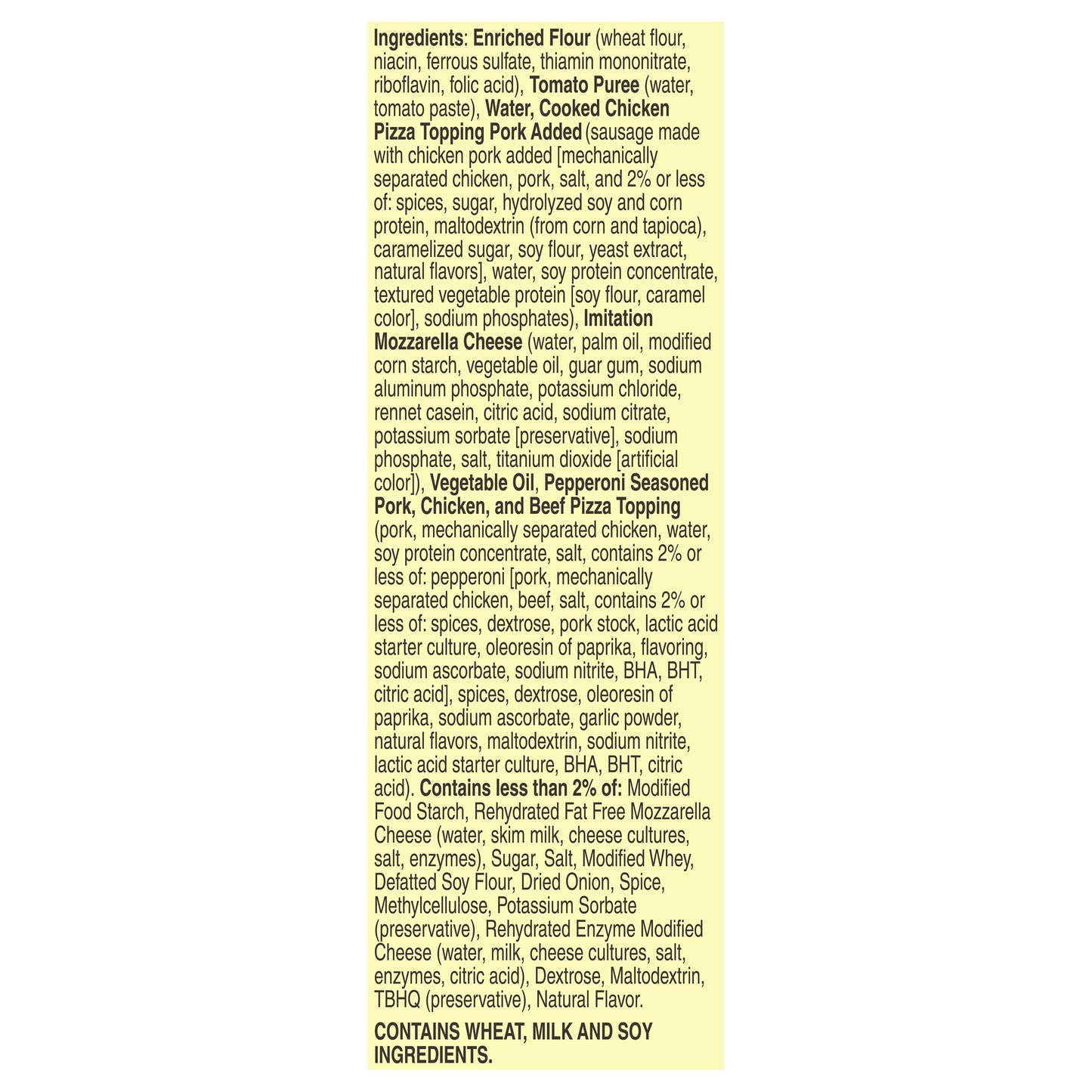 Ingredients: Enriched Flour (wheat flour, niacin, ferrous sulfate, thiamin mononitrate, riboflavin, folic acid), Tomato Puree (water, tomato paste), Water, Cooked Chicken Pizza Topping Pork Added (sausage made with chicken pork added [mechanically separated chicken, pork, salt, and 2% or less of: spices, sugar, hydrolyzed soy and corn protein, maltodextrin (from corn and tapioca), caramelized sugar, soy flour, yeast extract, natural flavors], water, soy protein concentrate, textured vegetable protein [soy flour, caramel color], sodium phosphates), Imitation Mozzarella Cheese (water, palm oil, modified corn starch, vegetable oil, guar gum, sodium aluminum phosphate, potassium chloride, rennet casein, citric acid, sodium citrate, potassium sorbate [preservative], sodium phosphate, salt, titanium dioxide [artificial color]), Vegetable Oil, Pepperoni Seasoned Pork, Chicken, and Beef Pizza Topping (pork, mechanically separated chicken, water, soy protein concentrate, salt, contains 2% or less of: pepperoni [pork, mechanically separated chicken, beef, salt, contains 2% or less of: spices, dextrose, pork stock, lactic acid starter culture, oleoresin of paprika, flavoring, sodium ascorbate, sodium nitrite, BHA, BHT, citric acid], spices, dextrose, oleoresin of paprika, sodium ascorbate, garlic powder, natural flavors, maltodextrin, sodium nitrite, lactic acid starter culture, BHA, BHT, citric acid). Contains less than 2% of: Modified Food Starch, Rehydrated Fat Free Mozzarella Cheese (water, skim milk, cheese cultures, salt, enzymes), Sugar, Salt, Modified Whey, Defatted Soy Flour, Dried Onion, Spice, Methylcellulose, Potassium Sorbate (preservative), Rehydrated Enzyme Modified Cheese (water, milk, cheese cultures, salt, enzymes, citric acid), Dextrose, Maltodextrin, TBHQ (preservative), Natural Flavor.

CONTAINS WHEAT, MILK AND SOY INGREDIENTS.